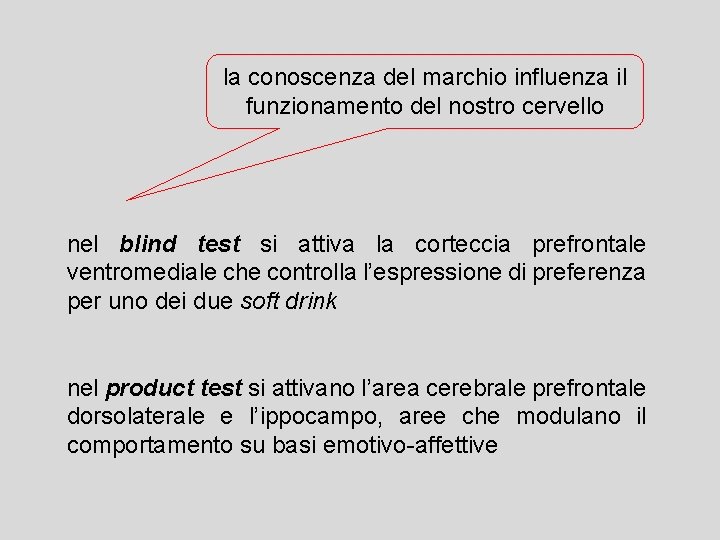 la conoscenza del marchio influenza il funzionamento del nostro cervello

nel blind test si attiva la corteccia prefrontale ventromediale che controlla l'espressione di preferenza per uno dei due soft drink

nel product test si attivano l'area cerebrale prefrontale dorsolaterale e l'ippocampo, aree che modulano il comportamento su basi emotivo-affettive